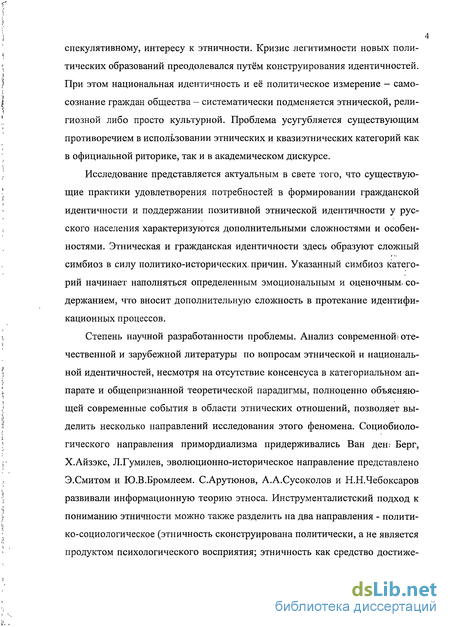 4

спекулятивному, интересу к этничности. Кризис легитимности новых политических образований преодолевался путём конструирования идентичностей. При этом национальная идентичность и её политическое измерение – самосознание граждан общества – систематически подменяется этнической, религиозной либо просто культурной. Проблема усугубляется существующим противоречием в использовании этнических и квазиэтнических категорий как в официальной риторике, так и в академическом дискурсе.

Исследование представляется актуальным в свете того, что существующие практики удовлетворения потребностей в формировании гражданской идентичности и поддержании позитивной этнической идентичности у русского населения характеризуются дополнительными сложностями и особенностями. Этническая и гражданская идентичности здесь образуют сложный симбиоз в силу политико-исторических причин. Указанный симбиоз категорий начинает наполняться определенным эмоциональным и оценочным содержанием, что вносит дополнительную сложность в протекание идентификационных процессов.

Степень научной разработанности проблемы. Анализ современной отечественной и зарубежной литературы по вопросам этнической и национальной идентичностей, несмотря на отсутствие консенсуса в категориальном аппарате и общепризнанной теоретической парадигмы, полноценно объясняющей современные события в области этнических отношений, позволяет выделить несколько направлений исследования этого феномена. Социобиологического направления примордиализма придерживались Ван ден Берг, Х.Айзэкс, Л.Гумилев, эволюционно-историческое направление представлено Э.Смитом и Ю.В.Бромлеем. С.Арутюнов, А.А.Сусоколов и Н.Н.Чебоксаров развивали информационную теорию этноса. Инструменталистский подход к пониманию этничности можно также разделить на два направления - политико-социологическое (этничность сконструирована политически, а не является продуктом психологического восприятия; этничность как средство достиже-

dsLib.net
библиотека диссертаций